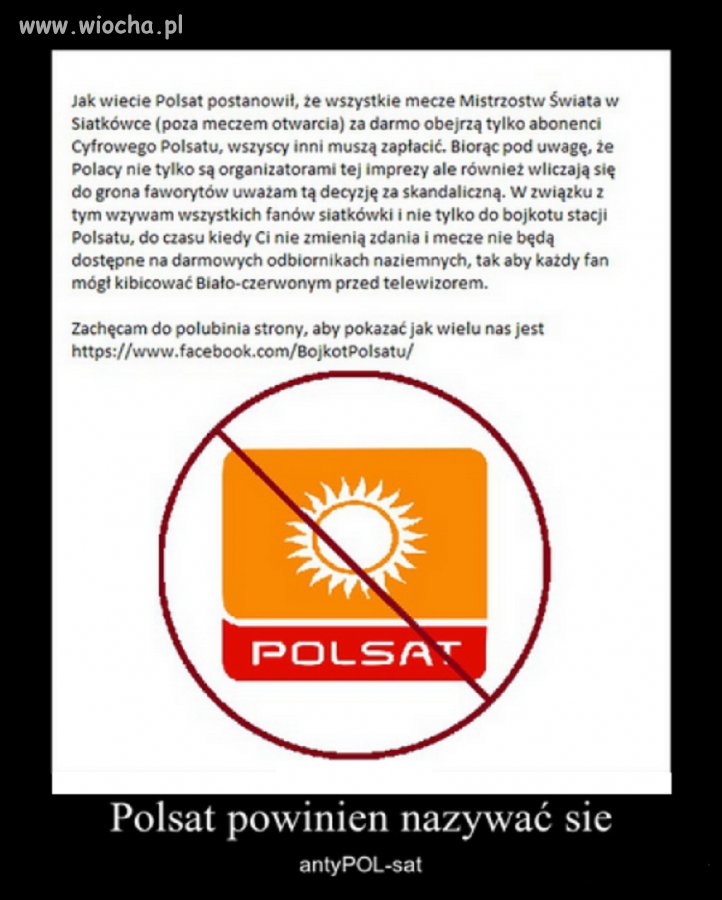 www.wiocha.pl

Jak wiecie Polsat postanowił, że wszystkie mecze Mistrzostw Świata w Siatkówce (poza meczem otwarcia) za darmo obejrzą tylko abonenci Cyfrowego Polsatu, wszyscy inni muszą zapłacić. Biorąc pod uwagę, że Polacy nie tylko są organizatorami tej imprezy ale również wliczają się do grona faworytów uważam tą decyzję za skandaliczną. W związku z tym wzywam wszystkich fanów siatkówki i nie tylko do bojkotu stacji Polsatu, do czasu kiedy Ci nie zmienią zdania i mecze nie będą dostępne na darmowych odbiornikach naziemnych, tak aby każdy fan mógł kibicować Biało-czerwonym przed telewizorem.

Zachęcam do polubinia strony, aby pokazać jak wielu nas jest https://www.facebook.com/BojkotPolsatu/

POLSAT

Polsat powinien nazywać sie

antyPOL-sat